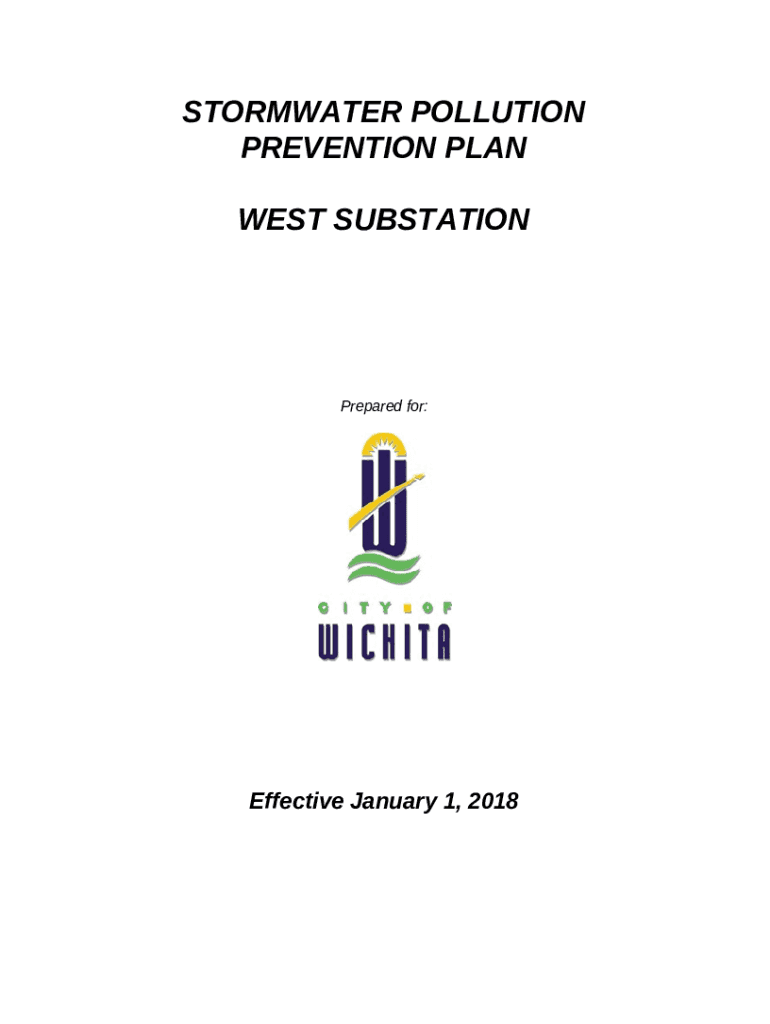 STORMWATER POLLUTION PREVENTION PLAN

WEST SUBSTATION

Prepared for:

CITY OF
WICHITA

Effective January 1, 2018